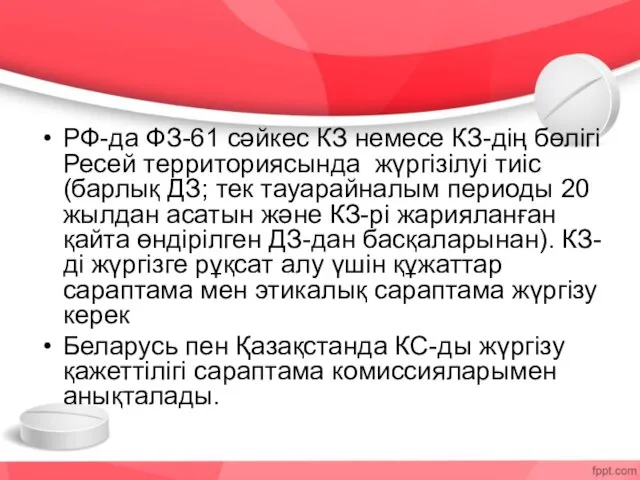 • РФ-да ФЗ-61 сәйкес КЗ немесе КЗ-дің бөлігі Ресей территориясында жүргізілуі тиіс (барлық ДЗ; тек тауарайналым периоды 20 жылдан асатын және КЗ-рі жарияланған қайта өндірілген ДЗ-дан басқаларынан). КЗ-ді жүргізге рұқсат алу үшін құжаттар сараптама мен этикалық сараптама жүргізу керек

• Беларусь пен Қазақстанда КС-ды жүргізу қажеттілігі сараптама комиссияларымен анықталады.

fppt.com